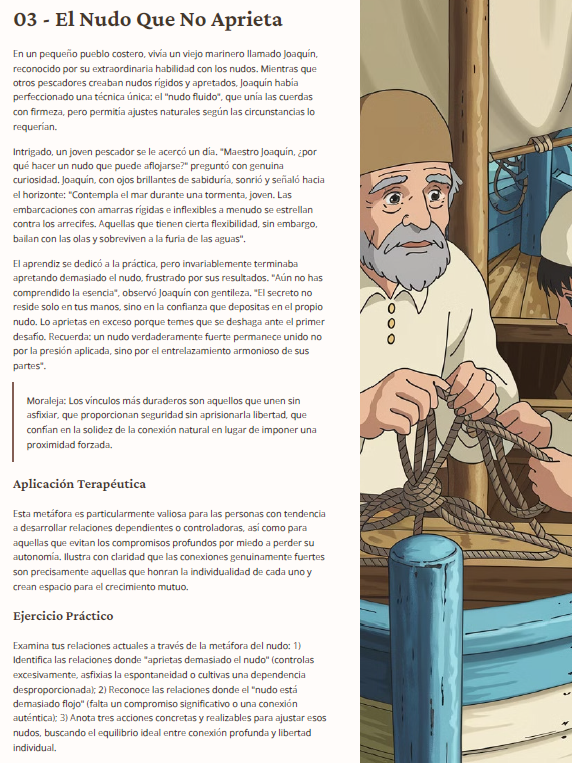 03 - El Nudo Que No Aprieta

En un pequeño pueblo costero, vivía un viejo marinero llamado Joaquín, reconocido por su extraordinaria habilidad con los nudos. Mientras que otros pescadores creaban nudos rígidos y apretados, Joaquín había perfeccionado una técnica única: el "nudo fluido", que unía las cuerdas con firmeza, pero permitía ajustes naturales según las circunstancias lo requerían.

Intrigado, un joven pescador se le acercó un día. "Maestro Joaquín, ¿por qué hacer un nudo que puede aflojarse?" preguntó con genuina curiosidad. Joaquín, con ojos brillantes de sabiduría, sonrió y señaló hacia el horizonte: "Contempla el mar durante una tormenta, joven. Las embarcaciones con amarras rígidas e inflexibles a menudo se estrellan contra los arrecifes. Aquellas que tienen cierta flexibilidad, sin embargo, bailan con las olas y sobreviven a la furia de las aguas".

El aprendiz se dedicó a la práctica, pero invariablemente terminaba apretando demasiado el nudo, frustrado por sus resultados. "Aún no has comprendido la esencia", observó Joaquín con gentileza. "El secreto no reside solo en tus manos, sino en la confianza que depositas en el propio nudo. Lo aprietas en exceso porque temes que se deshaga ante el primer desafío. Recuerda: un nudo verdaderamente fuerte permanece unido no por la presión aplicada, sino por el entrelazamiento armonioso de sus partes".

Moraleja: Los vínculos más duraderos son aquellos que unen sin asfixiar, que proporcionan seguridad sin aprisionarla libertad, que confían en la solidez de la conexión natural en lugar de imponer una proximidad forzada.

Aplicación Terapéutica

Esta metáfora es particularmente valiosa para las personas con tendencia a desarrollar relaciones dependientes o controladoras, así como para aquellas que evitan los compromisos profundos por miedo a perder su autonomía. Ilustra con claridad que las conexiones genuinamente fuertes son precisamente aquellas que honran la individualidad de cada uno y crean espacio para el crecimiento mutuo.

Ejercicio Práctico

Examina tus relaciones actuales a través de la metáfora del nudo: 1) Identifica las relaciones donde "aprietas demasiado el nudo" (controlas excesivamente, asfixias la espontaneidad o cultivas una dependencia desproporcionada); 2) Reconoce las relaciones donde el "nudo está demasiado flojo" (falta un compromiso significativo o una conexión auténtica); 3) Anota tres acciones concretas y realizables para ajustar esos nudos, buscando el equilibrio ideal entre conexión profunda y libertad individual.